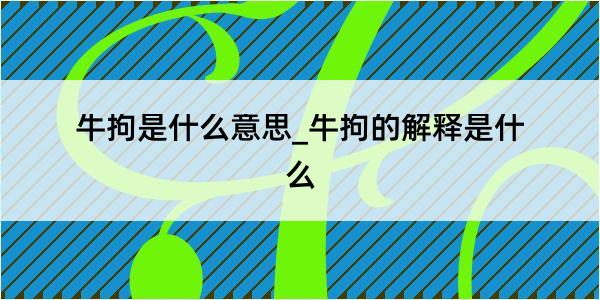 牛拘是什么意思_牛拘的解释是什么